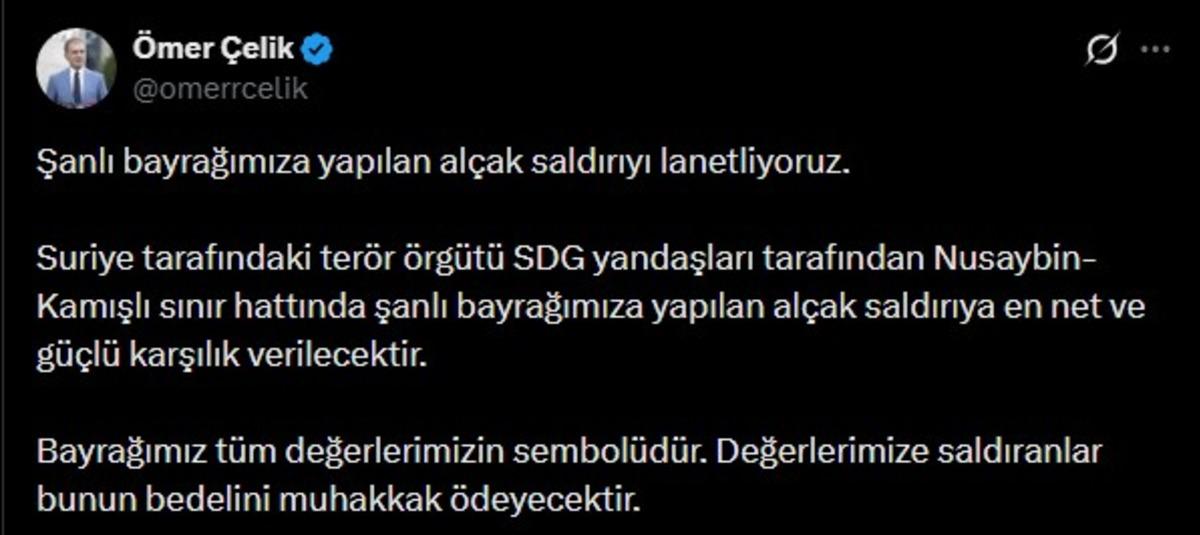 Ömer Çelik
@omerrcelik

Şanlı bayrağımıza yapılan alçak saldırıyı lanetliyoruz.

Suriye tarafındaki terör örgütü SDG yandaşları tarafından Nusaybin-Kamışlı sınır hattında şanlı bayrağımıza yapılan alçak saldırıya en net ve güçlü karşılık verilecektir.

Bayrağımız tüm değerlerimizin sembolüdür. Değerlerimize saldıranlar bunun bedelini muhakkak ödeyecektir.